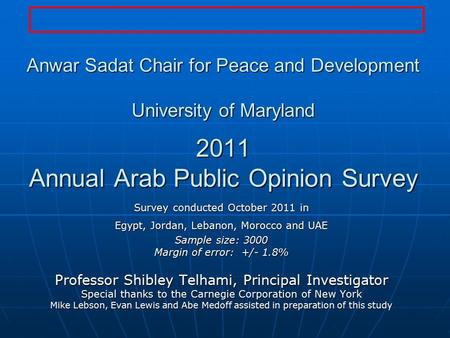 Anwar Sadat Chair for Peace and Development

University of Maryland

2011
Annual Arab Public Opinion Survey

Survey conducted October 2011 in

Egypt, Jordan, Lebanon, Morocco and UAE

Sample size: 3000
Margin of error: +/- 1.8%

Professor Shibley Telhami, Principal Investigator
Special thanks to the Carnegie Corporation of New York
Mike Lebson, Evan Lewis and Abe Medoff assisted in preparation of this study